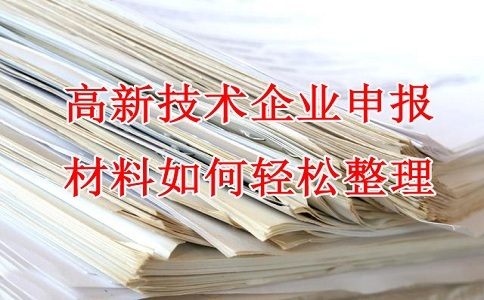 高新技术企业申报
材料如何轻松整理